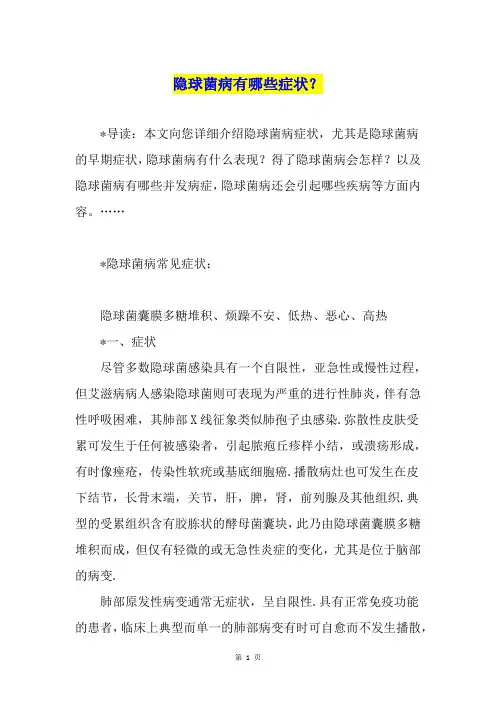 隐球菌病有哪些症状？

*导读：本文向您详细介绍隐球菌病症状，尤其是隐球菌病的早期症状，隐球菌病有什么表现？得了隐球菌病会怎样？以及隐球菌病有哪些并发病症，隐球菌病还会引起哪些疾病等方面内容。……

*隐球菌病常见症状：

隐球菌囊膜多糖堆积、烦躁不安、低热、恶心、高热

*一、症状

尽管多数隐球菌感染具有一个自限性，亚急性或慢性过程，但艾滋病病人感染隐球菌则可表现为严重的进行性肺炎，伴有急性呼吸困难，其肺部X线征象类似肺孢子虫感染.弥散性皮肤受累可发生于任何被感染者，引起脓疱丘疹样小结，或溃疡形成，有时像痤疮，传染性软疣或基底细胞癌.播散病灶也可发生在皮下结节，长骨末端，关节，肝，脾，肾，前列腺及其他组织.典型的受累组织含有胶胨状的酵母菌囊块，此乃由隐球菌囊膜多糖堆积而成，但仅有轻微的或无急性炎症的变化，尤其是位于脑部的病变.

肺部原发性病变通常无症状，呈自限性.具有正常免疫功能的患者，临床上典型而单一的肺部病变有时可自愈而不发生播散，

第 1 页